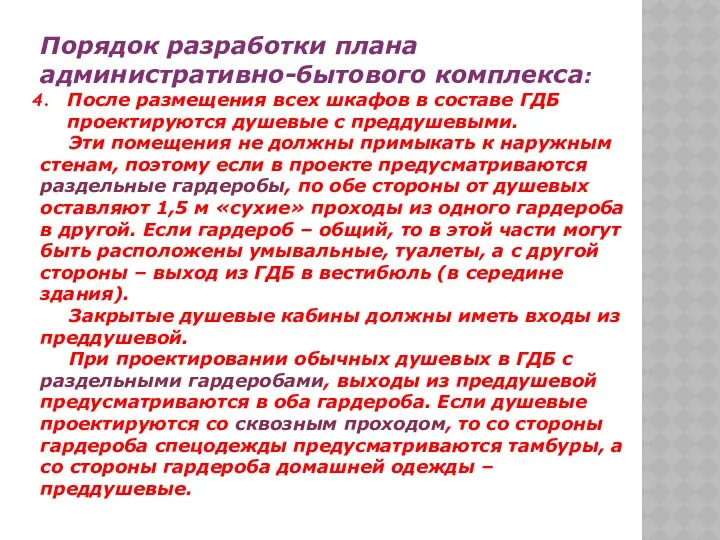 Порядок разработки плана административно-бытового комплекса:

4. После размещения всех шкафов в составе ГДБ проектируются душевые с преддушевыми.

Эти помещения не должны примыкать к наружным стенам, поэтому если в проекте предусматриваются раздельные гардеробы, по обе стороны от душевых оставляют 1,5 м «сухие» проходы из одного гардероба в другой. Если гардероб – общий, то в этой части могут быть расположены умывальные, туалеты, а с другой стороны – выход из ГДБ в вестибюль (в середине здания).

Закрытые душевые кабины должны иметь входы из преддушевой.

При проектировании обычных душевых в ГДБ с раздельными гардеробами, выходы из преддушевой предусматриваются в оба гардероба. Если душевые проектируются со сквозным проходом, то со стороны гардероба спецодежды предусматриваются тамбуры, а со стороны гардероба домашней одежды – преддушевые.